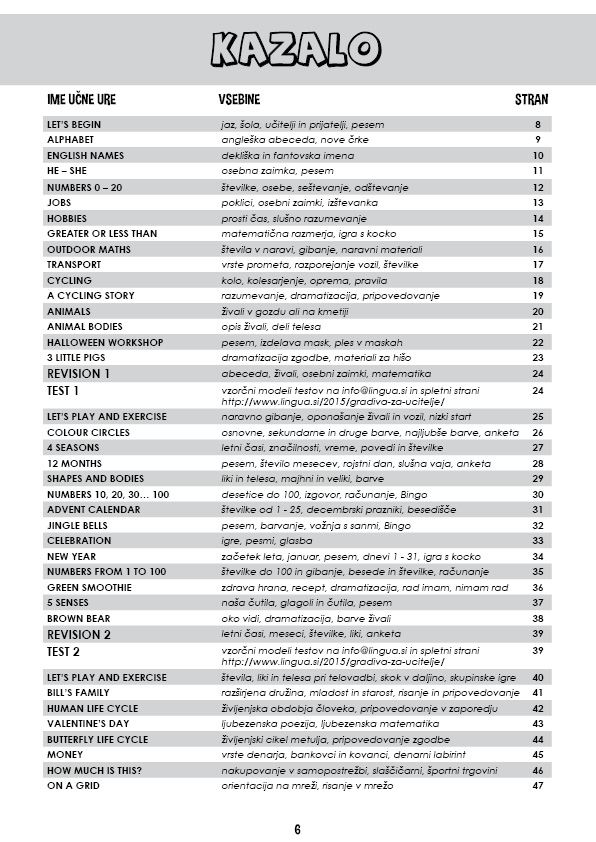 KAZALO

| IME UČNE URE | VSEBINE | STRAN |
|---|---|---|
| LET'S BEGIN | jaz, šola, učitelji in prijatelji, pesem | 8 |
| ALPHABET | angleška abeceda, nove črke | 9 |
| ENGLISH NAMES | dekliška in fantovska imena | 10 |
| HE – SHE | osebna zaimka, pesem | 11 |
| NUMBERS 0 – 20 | številke, osebe, seštevanje, odštevanje | 12 |
| JOBS | poklici, osebni zaimki, izštevanka | 13 |
| HOBBIES | prosti čas, slušno razumevanje | 14 |
| GREATER OR LESS THAN | matematična razmerja, igra s kocko | 15 |
| OUTDOOR MATHS | števila v naravi, gibanje, naravni materiali | 16 |
| TRANSPORT | vrste prometa, razporejanje vozil, številke | 17 |
| CYCLING | kolo, kolesarjenje, oprema, pravila | 18 |
| A CYCLING STORY | razumevanje, dramatizacija, pripovedovanje | 19 |
| ANIMALS | živali v gozdu ali na kmetiji | 20 |
| ANIMAL BODIES | opis živali, deli telesa | 21 |
| HALLOWEEN WORKSHOP | pesem, izdelava mask, ples v maskah | 22 |
| 3 LITTLE PIGS | dramatizacija zgodbe, materiali za hišo | 23 |
| REVISION 1 | abeceda, živali, osebni zaimki, matematika | 24 |
| TEST 1 | vzorčni modeli testov na info@lingua.si in spletni strani http://www.lingua.si/2015/gradiva-za-ucitelje/ | 24 |
| LET'S PLAY AND EXERCISE | naravno gibanje, oponašanje živali in vozil, nizki start | 25 |
| COLOUR CIRCLES | osnovne, sekundarne in druge barve, najljubše barve, anketa | 26 |
| 4 SEASONS | letni časi, značilnosti, vreme, povedi in številke | 27 |
| 12 MONTHS | pesem, število mesecev, rojstni dan, slušna vaja, anketa | 28 |
| SHAPES AND BODIES | liki in telesa, majhni in veliki, barve | 29 |
| NUMBERS 10, 20, 30… 100 | desetice do 100, izgovor, računanje, Bingo | 30 |
| ADVENT CALENDAR | številke od 1 - 25, decembrski prazniki, besedišče | 31 |
| JINGLE BELLS | pesem, barvanje, vožnja s sanmi, Bingo | 32 |
| CELEBRATION | igre, pesmi, glasba | 33 |
| NEW YEAR | začetek leta, januar, pesem, dnevi 1 - 31, igra s kocko | 34 |
| NUMBERS FROM 1 TO 100 | številke do 100 in gibanje, besede in številke, računanje | 35 |
| GREEN SMOOTHIE | zdrava hrana, recept, dramatizacija, rad imam, nimam rad | 36 |
| 5 SENSES | naša čutila, glagoli in čutila, pesem | 37 |
| BROWN BEAR | oko vidi, dramatizacija, barve živali | 38 |
| REVISION 2 | letni časi, meseci, številke, liki, anketa | 39 |
| TEST 2 | vzorčni modeli testov na info@lingua.si in spletni strani http://www.lingua.si/2015/gradiva-za-ucitelje/ | 39 |
| LET'S PLAY AND EXERCISE | števila, liki in telesa pri telovadbi, skok v daljino, skupinske igre | 40 |
| BILL'S FAMILY | razširjena družina, mladost in starost, risanje in pripovedovanje | 41 |
| HUMAN LIFE CYCLE | življenjska obdobja človeka, pripovedovanje v zaporedju | 42 |
| VALENTINE'S DAY | ljubezenska poezija, ljubezenska matematika | 43 |
| BUTTERFLY LIFE CYCLE | življenjski cikel metulja, pripovedovanje zgodbe | 44 |
| MONEY | vrste denarja, bankovci in kovanci, denarni labirint | 45 |
| HOW MUCH IS THIS? | nakupovanje v samopostrežbi, slaščičarni, športni trgovini | 46 |
| ON A GRID | orientacija na mreži, risanje v mrežo | 47 |

6